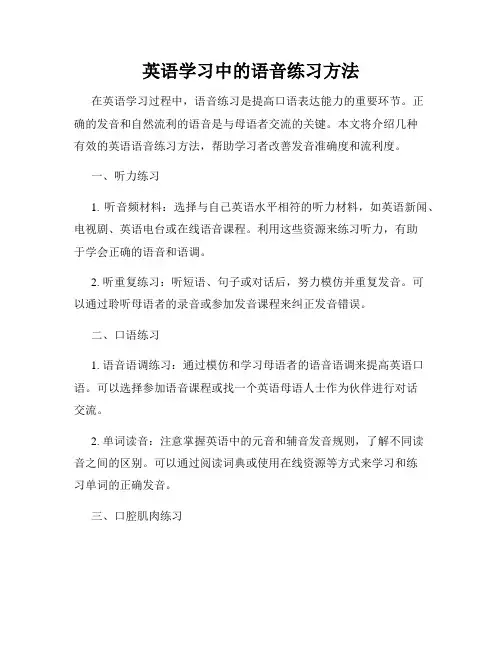 英语学习中的语音练习方法

在英语学习过程中，语音练习是提高口语表达能力的重要环节。正确的发音和自然流利的语音是与母语者交流的关键。本文将介绍几种有效的英语语音练习方法，帮助学习者改善发音准确度和流利度。

一、听力练习

1. 听音频材料：选择与自己英语水平相符的听力材料，如英语新闻、电视剧、英语电台或在线语音课程。利用这些资源来练习听力，有助于学会正确的语音和语调。

2. 听重复练习：听短语、句子或对话后，努力模仿并重复发音。可以通过聆听母语者的录音或参加发音课程来纠正发音错误。

二、口语练习

1. 语音语调练习：通过模仿和学习母语者的语音语调来提高英语口语。可以选择参加语音课程或找一个英语母语人士作为伙伴进行对话交流。

2. 单词读音：注意掌握英语中的元音和辅音发音规则，了解不同读音之间的区别。可以通过阅读词典或使用在线资源等方式来学习和练习单词的正确发音。

三、口腔肌肉练习